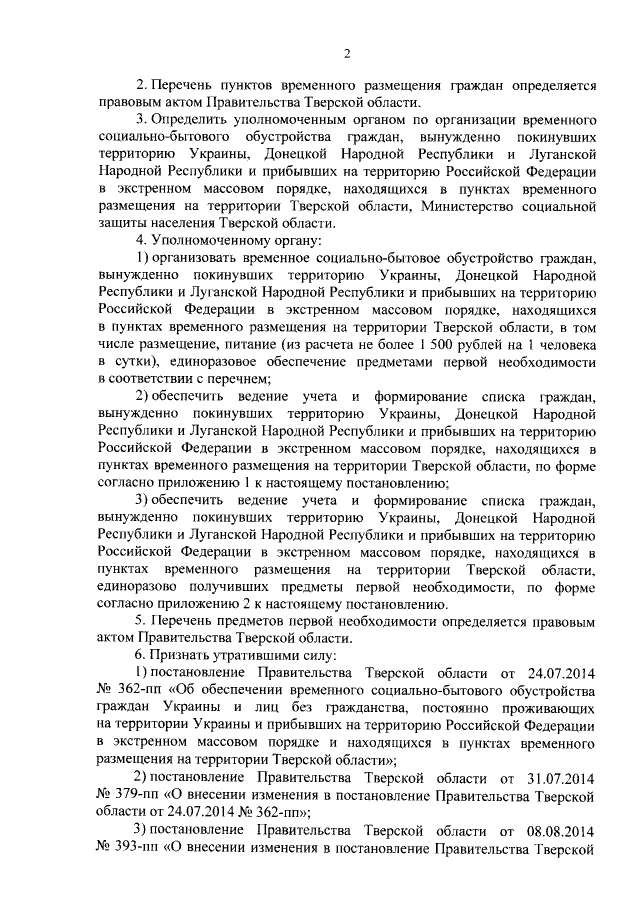 2

2. Перечень пунктов временного размещения граждан определяется правовым актом Правительства Тверской области.

3. Определить уполномоченным органом по организации временного социально-бытового обустройства граждан, вынужденно покинувших территорию Украины, Донецкой Народной Республики и Луганской Народной Республики и прибывших на территорию Российской Федерации в экстренном массовом порядке, находящихся в пунктах временного размещения на территории Тверской области, Министерство социальной защиты населения Тверской области.

4. Уполномоченному органу:

1) организовать временное социально-бытовое обустройство граждан, вынужденно покинувших территорию Украины, Донецкой Народной Республики и Луганской Народной Республики и прибывших на территорию Российской Федерации в экстренном массовом порядке, находящихся в пунктах временного размещения на территории Тверской области, в том числе размещение, питание (из расчета не более 1 500 рублей на 1 человека в сутки), единоразовое обеспечение предметами первой необходимости в соответствии с перечнем;

2) обеспечить ведение учета и формирование списка граждан, вынужденно покинувших территорию Украины, Донецкой Народной Республики и Луганской Народной Республики и прибывших на территорию Российской Федерации в экстренном массовом порядке, находящихся в пунктах временного размещения на территории Тверской области, по форме согласно приложению 1 к настоящему постановлению;

3) обеспечить ведение учета и формирование списка граждан, вынужденно покинувших территорию Украины, Донецкой Народной Республики и Луганской Народной Республики и прибывших на территорию Российской Федерации в экстренном массовом порядке, находящихся в пунктах временного размещения на территории Тверской области, единоразово получивших предметы первой необходимости, по форме согласно приложению 2 к настоящему постановлению.

5. Перечень предметов первой необходимости определяется правовым актом Правительства Тверской области.

6. Признать утратившими силу:

1) постановление Правительства Тверской области от 24.07.2014 № 362-пп «Об обеспечении временного социально-бытового обустройства граждан Украины и лиц без гражданства, постоянно проживающих на территории Украины и прибывших на территорию Российской Федерации в экстренном массовом порядке и находящихся в пунктах временного размещения на территории Тверской области»;

2) постановление Правительства Тверской области от 31.07.2014 № 379-пп «О внесении изменения в постановление Правительства Тверской области от 24.07.2014 № 362-пп»;

3) постановление Правительства Тверской области от 08.08.2014 № 393-пп «О внесении изменения в постановление Правительства Тверской